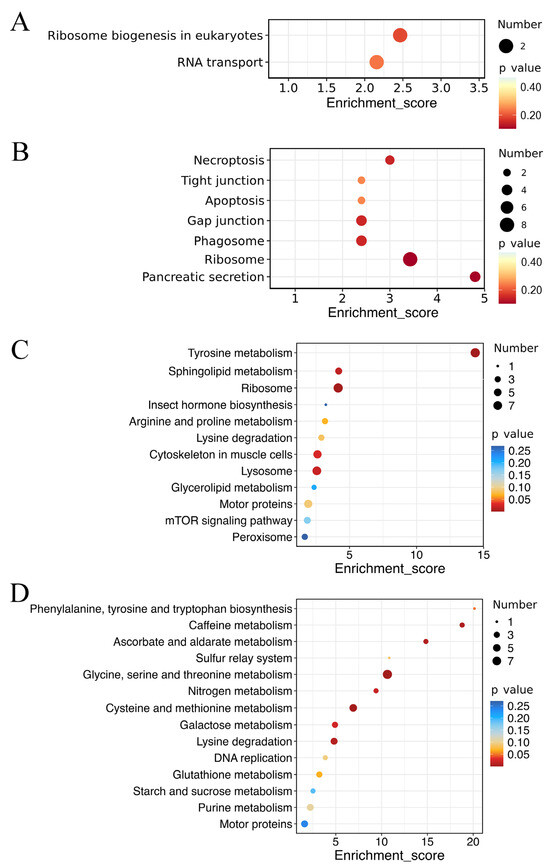 A

Ribosome biogenesis in eukaryotes
RNA transport

1.0 1.5 2.0 2.5 3.0 3.5
Enrichment_score

Number
2

p value
0.40
0.20

B

Necroptosis
Tight junction
Apoptosis
Gap junction
Phagosome
Ribosome
Pancreatic secretion

1 2 3 4 5
Enrichment_score

Number
2
4
6
8

p value
0.40
0.20

C

Tyrosine metabolism
Sphingolipid metabolism
Ribosome
Insect hormone biosynthesis
Arginine and proline metabolism
Lysine degradation
Cytoskeleton in muscle cells
Lysosome
Glycerolipid metabolism
Motor proteins
mTOR signaling pathway
Peroxisome

5 10 15
Enrichment_score

Number
1
3
5
7

p value
0.25
0.20
0.15
0.10
0.05

D

Phenylalanine, tyrosine and tryptophan biosynthesis
Caffeine metabolism
Ascorbate and aldarate metabolism
Sulfur relay system
Glycine, serine and threonine metabolism
Nitrogen metabolism
Cysteine and methionine metabolism
Galactose metabolism
Lysine degradation
DNA replication
Glutathione metabolism
Starch and sucrose metabolism
Purine metabolism
Motor proteins

5 10 15 20
Enrichment_score

Number
1
3
5
7

p value
0.25
0.20
0.15
0.10
0.05